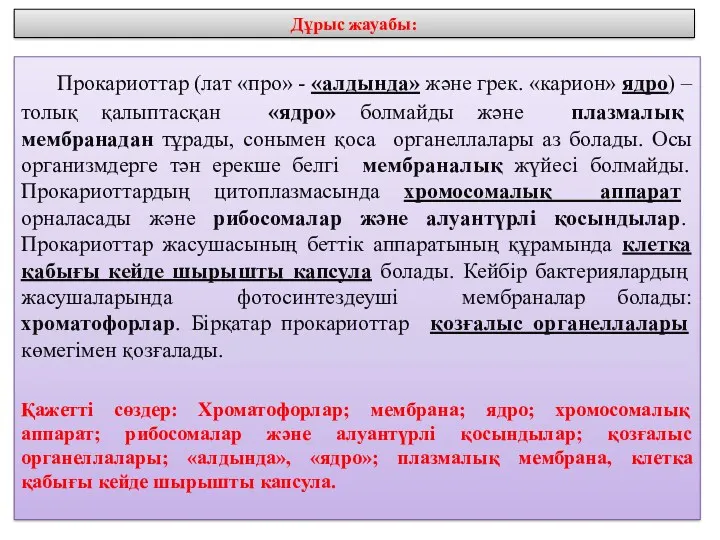 Дұрыс жауабы:

Прокариоттар (лат «про» - «алдында» және грек. «карион» ядро) – толық қалыптасқан «ядро» болмайды және плазмалық мембранадан тұрады, сонымен қоса органеллалары аз болады. Осы организмдерге тән ерекше белгі мембраналық жүйесі болмайды. Прокариоттардың цитоплазмасында хромосомалық аппарат орналасады және рибосомалар және алуантүрлі қосындылар. Прокариоттар жасушасының беттік аппаратының құрамында клетка қабығы кейде шырышты капсула болады. Кейбір бактериялардың жасушаларында фотосинтездеуші мембраналар болады: хроматофорлар. Бірқатар прокариоттар қозғалыс органеллалары көмегімен қозғалады.

Қажетті сөздер: Хроматофорлар; мембрана; ядро; хромосомалық аппарат; рибосомалар және алуантүрлі қосындылар; қозғалыс органеллалары; «алдында», «ядро»; плазмалық мембрана, клетка қабығы кейде шырышты капсула.